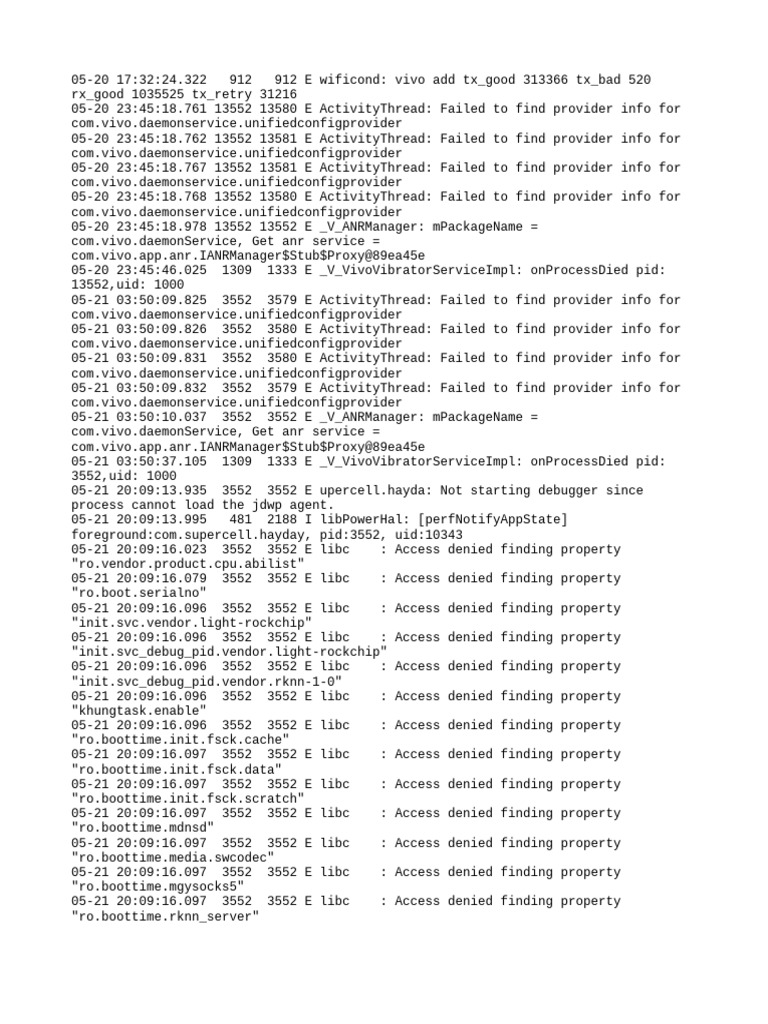 05-20 17:32:24.322   912   912 E wificond: vivo add tx_good 313366 tx_bad 520 rx_good 1035525 tx_retry 31216
05-20 23:45:18.761 13552 13580 E ActivityThread: Failed to find provider info for com.vivo.daemonservice.unifiedconfigprovider
05-20 23:45:18.762 13552 13581 E ActivityThread: Failed to find provider info for com.vivo.daemonservice.unifiedconfigprovider
05-20 23:45:18.767 13552 13581 E ActivityThread: Failed to find provider info for com.vivo.daemonservice.unifiedconfigprovider
05-20 23:45:18.768 13552 13580 E ActivityThread: Failed to find provider info for com.vivo.daemonservice.unifiedconfigprovider
05-20 23:45:18.978 13552 13552 E _V_ANRManager: mPackageName = com.vivo.daemonService, Get anr service = com.vivo.app.anr.IANRManager$Stub$Proxy@89ea45e
05-20 23:45:46.025  1309  1333 E _V_VivoVibratorServiceImpl: onProcessDied pid: 13552,uid: 1000
05-21 03:50:09.825  3552  3579 E ActivityThread: Failed to find provider info for com.vivo.daemonservice.unifiedconfigprovider
05-21 03:50:09.826  3552  3580 E ActivityThread: Failed to find provider info for com.vivo.daemonservice.unifiedconfigprovider
05-21 03:50:09.831  3552  3580 E ActivityThread: Failed to find provider info for com.vivo.daemonservice.unifiedconfigprovider
05-21 03:50:09.832  3552  3579 E ActivityThread: Failed to find provider info for com.vivo.daemonservice.unifiedconfigprovider
05-21 03:50:10.037  3552  3552 E _V_ANRManager: mPackageName = com.vivo.daemonService, Get anr service = com.vivo.app.anr.IANRManager$Stub$Proxy@89ea45e
05-21 03:50:37.105  1309  1333 E _V_VivoVibratorServiceImpl: onProcessDied pid: 3552,uid: 1000
05-21 20:09:13.935  3552  3552 E upercell.hayda: Not starting debugger since process cannot load the jdwp agent.
05-21 20:09:13.995   481  2188 I libPowerHal: [perfNotifyAppState] foreground:com.supercell.hayday, pid:3552, uid:10343
05-21 20:09:16.023  3552  3552 E libc    : Access denied finding property "ro.vendor.product.cpu.abilist"
05-21 20:09:16.079  3552  3552 E libc    : Access denied finding property "ro.boot.serialno"
05-21 20:09:16.096  3552  3552 E libc    : Access denied finding property "init.svc.vendor.light-rockchip"
05-21 20:09:16.096  3552  3552 E libc    : Access denied finding property "init.svc_debug_pid.vendor.light-rockchip"
05-21 20:09:16.096  3552  3552 E libc    : Access denied finding property "init.svc_debug_pid.vendor.rknn-1-0"
05-21 20:09:16.096  3552  3552 E libc    : Access denied finding property "khungtask.enable"
05-21 20:09:16.096  3552  3552 E libc    : Access denied finding property "ro.boottime.init.fsck.cache"
05-21 20:09:16.097  3552  3552 E libc    : Access denied finding property "ro.boottime.init.fsck.data"
05-21 20:09:16.097  3552  3552 E libc    : Access denied finding property "ro.boottime.init.fsck.scratch"
05-21 20:09:16.097  3552  3552 E libc    : Access denied finding property "ro.boottime.mdnsd"
05-21 20:09:16.097  3552  3552 E libc    : Access denied finding property "ro.boottime.media.swcodec"
05-21 20:09:16.097  3552  3552 E libc    : Access denied finding property "ro.boottime.mgysocks5"
05-21 20:09:16.097  3552  3552 E libc    : Access denied finding property "ro.boottime.rknn_server"